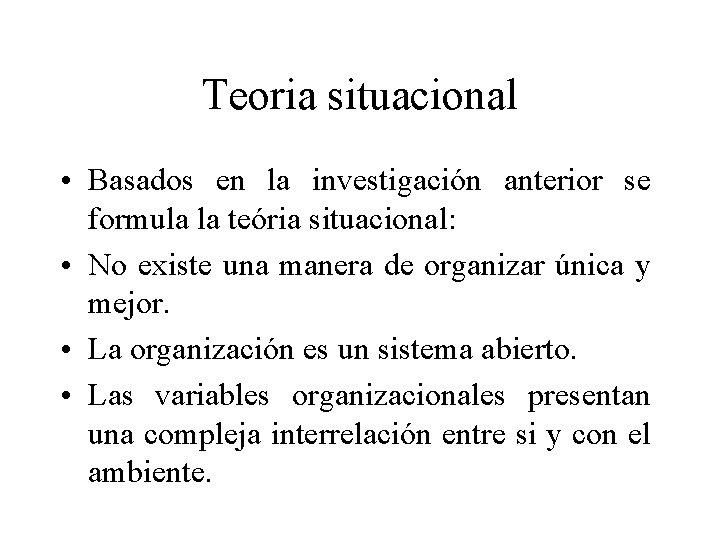 Teoria situacional

• Basados en la investigación anterior se formula la teória situacional:

• No existe una manera de organizar única y mejor.

• La organización es un sistema abierto.

• Las variables organizacionales presentan una compleja interrelación entre si y con el ambiente.